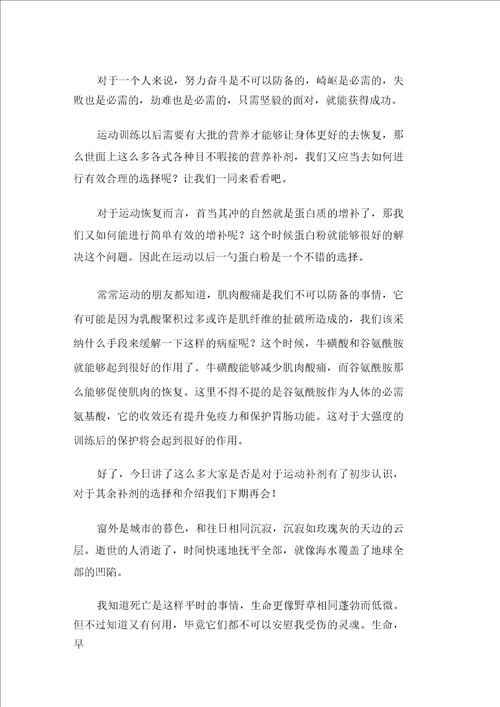 对于一个人来说，努力奋斗是不可以防备的，崎岖是必需的，失败也是必需的，劫难也是必需的，只需坚毅的面对，就能获得成功。

运动训练以后需要有大批的营养才能够让身体更好的去恢复，那么世面上这么多各式各种目不暇接的营养补剂，我们又应当去如何进行有效合理的选择呢？让我们一同来看看吧。

对于运动恢复而言，首当其冲的自然就是蛋白质的增补了，那我们又如何能进行简单有效的增补呢？这个时候蛋白粉就能够很好的解决这个问题。因此在运动以后一勺蛋白粉是一个不错的选择。

常常运动的朋友都知道，肌肉酸痛是我们不可以防备的事情，它有可能是因为乳酸聚积过多或许是肌纤维的扯破所造成的，我们该采纳什么手段来缓解一下这样的病症呢？这个时候，牛磺酸和谷氨酰胺就能够起到很好的作用了。牛磺酸能够减少肌肉酸痛，而谷氨酰胺那么能够促使肌肉的恢复。这里不得不提的是谷氨酰胺作为人体的必需氨基酸，它的收效还有提升免疫力和保护胃肠功能。这对于大强度的训练后的保护将会起到很好的作用。

好了，今日讲了这么多大家是否是对于运动补剂有了初步认识，对于其余补剂的选择和介绍我们下期再会！

窗外是城市的暮色，和往日相同沉寂，沉寂如玫瑰灰的天边的云层。逝世的人消逝了，时间快速地抚平全部，就像海水覆盖了地球全部的凹陷。

我知道死亡是这样平时的事情，生命更像野草相同蓬勃而低微。但不过知道又有何用，毕竟它们都不可以安慰我受伤的灵魂。生命，早